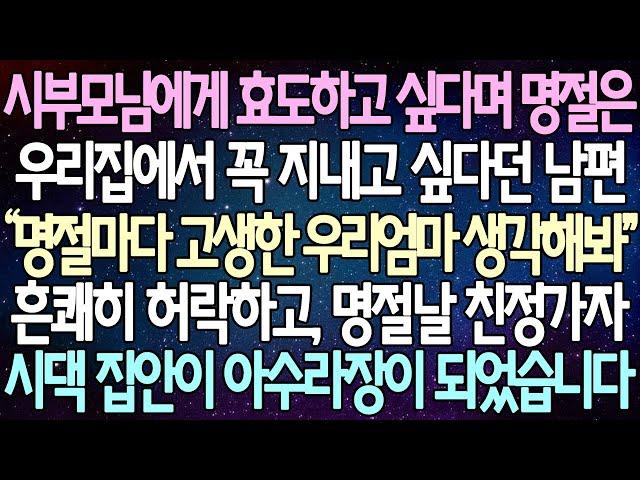 시부모님에게 효도하고 싶다며 명절은 우리집에서 꼭 지내고 싶다던 남편 “명절마다 고생한 우리엄마 생각해봐” 흔쾌히 허락하고, 명절날 친정가자 시댁 집안이 아수라장이 되었습니다